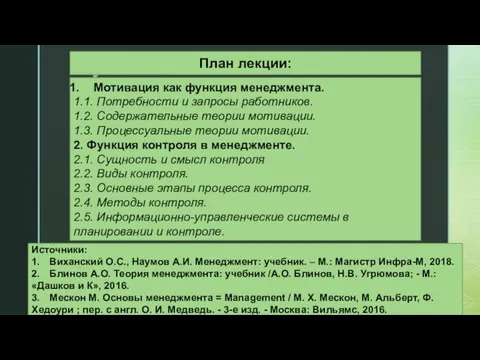 План лекции:

1. Мотивация как функция менеджмента.
1.1. Потребности и запросы работников.
1.2. Содержательные теории мотивации.
1.3. Процессуальные теории мотивации.
2. Функция контроля в менеджменте.
2.1. Сущность и смысл контроля
2.2. Виды контроля.
2.3. Основные этапы процесса контроля.
2.4. Методы контроля.
2.5. Информационно-управленческие системы в планировании и контроле.

Источники:
1. Виханский О.С., Наумов А.И. Менеджмент: учебник. – М.: Магистр Инфра-М, 2018.
2. Блинов А.О. Теория менеджмента: учебник /А.О. Блинов, Н.В. Угрюмова; - М.: «Дашков и К», 2016.
3. Мескон М. Основы менеджмента = Management / М. Х. Мескон, М. Альберт, Ф. Хедоури ; пер. с англ. О. И. Медведь. - 3-е изд. - Москва: Вильямс, 2016.